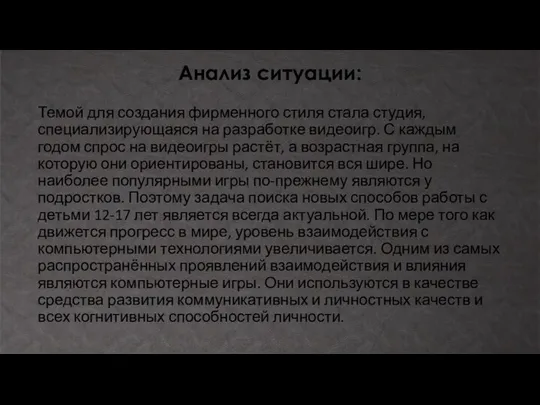 Анализ ситуации:

Темой для создания фирменного стиля стала студия, специализирующаяся на разработке видеоигр. С каждым годом спрос на видеоигры растёт, а возрастная группа, на которую они ориентированы, становится вся шире. Но наиболее популярными игры по-прежнему являются у подростков. Поэтому задача поиска новых способов работы с детьми 12-17 лет является всегда актуальной. По мере того как движется прогресс в мире, уровень взаимодействия с компьютерными технологиями увеличивается. Одним из самых распространённых проявлений взаимодействия и влияния являются компьютерные игры. Они используются в качестве средства развития коммуникативных и личностных качеств и всех когнитивных способностей личности.